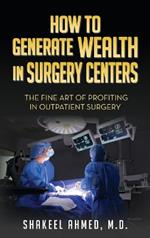 HOW TO GENERATE WEALTH IN SURGERY CENTERS

THE FINE ART OF PROFITING IN OUTPATIENT SURGERY

SHAKEEL AHMED, M.D.